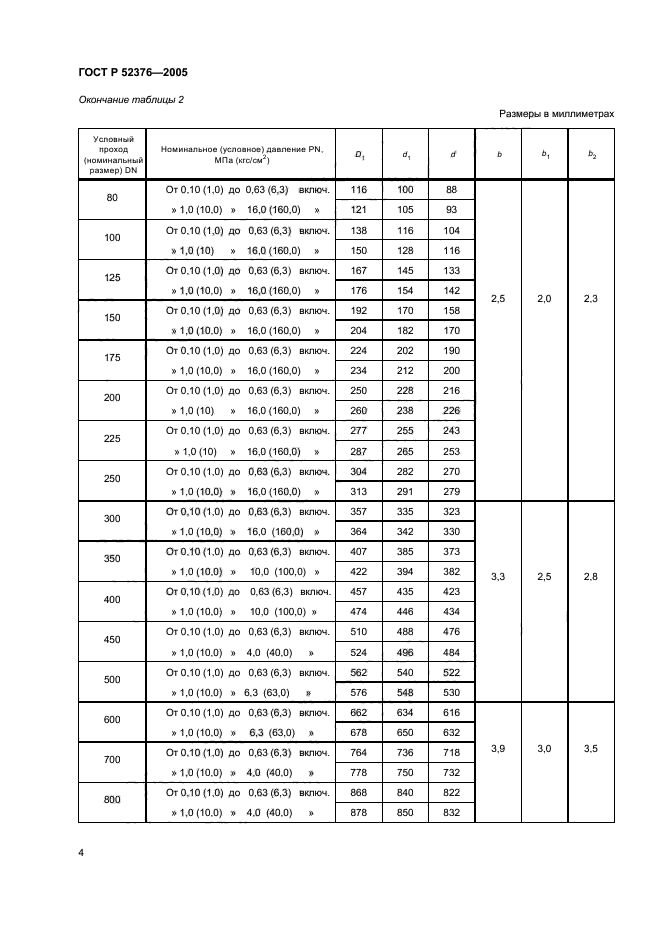 ГОСТ Р 52376—2005

Окончание таблицы 2

Размеры в миллиметрах

| Условный проход (номинальный размер) DN | Номинальное (условное) давление PN, МПа (кгс/см$^2$) | $D_1$ | $d_1$ | $d$ | $b$ | $b_1$ | $b_2$ |
|---|---|---|---|---|---|---|---|
| 80 | От 0,10 (1,0) до 0,63 (6,3) включ. | 116 | 100 | 88 | 2,5 | 2,0 | 2,3 |
| | » 1,0 (10,0) » 16,0 (160,0) » | 121 | 105 | 93 | | | |
| 100 | От 0,10 (1,0) до 0,63 (6,3) включ. | 138 | 116 | 104 | | | |
| | » 1,0 (10) » 16,0 (160,0) » | 150 | 128 | 116 | | | |
| 125 | От 0,10 (1,0) до 0,63 (6,3) включ. | 167 | 145 | 133 | | | |
| | » 1,0 (10,0) » 16,0 (160,0) » | 176 | 154 | 142 | | | |
| 150 | От 0,10 (1,0) до 0,63 (6,3) включ. | 192 | 170 | 158 | | | |
| | » 1,0 (10,0) » 16,0 (160,0) » | 204 | 182 | 170 | | | |
| 175 | От 0,10 (1,0) до 0,63 (6,3) включ. | 224 | 202 | 190 | | | |
| | » 1,0 (10,0) » 16,0 (160,0) » | 234 | 212 | 200 | | | |
| 200 | От 0,10 (1,0) до 0,63 (6,3) включ. | 250 | 228 | 216 | | | |
| | » 1,0 (10) » 16,0 (160,0) » | 260 | 238 | 226 | | | |
| 225 | От 0,10 (1,0) до 0,63 (6,3) включ. | 277 | 255 | 243 | | | |
| | » 1,0 (10) » 16,0 (160,0) » | 287 | 265 | 253 | | | |
| 250 | От 0,10 (1,0) до 0,63 (6,3) включ. | 304 | 282 | 270 | | | |
| | » 1,0 (10,0) » 16,0 (160,0) » | 313 | 291 | 279 | | | |
| 300 | От 0,10 (1,0) до 0,63 (6,3) включ. | 357 | 335 | 323 | 3,3 | 2,5 | 2,8 |
| | » 1,0 (10,0) » 16,0 (160,0) » | 364 | 342 | 330 | | | |
| 350 | От 0,10 (1,0) до 0,63 (6,3) включ. | 407 | 385 | 373 | | | |
| | » 1,0 (10,0) » 10,0 (100,0) » | 422 | 394 | 382 | | | |
| 400 | От 0,10 (1,0) до 0,63 (6,3) включ. | 457 | 435 | 423 | | | |
| | » 1,0 (10,0) » 10,0 (100,0) » | 474 | 446 | 434 | | | |
| 450 | От 0,10 (1,0) до 0,63 (6,3) включ. | 510 | 488 | 476 | | | |
| | » 1,0 (10,0) » 4,0 (40,0) » | 524 | 496 | 484 | | | |
| 500 | От 0,10 (1,0) до 0,63 (6,3) включ. | 562 | 540 | 522 | | | |
| | » 1,0 (10,0) » 6,3 (63,0) » | 576 | 548 | 530 | | | |
| 600 | От 0,10 (1,0) до 0,63 (6,3) включ. | 662 | 634 | 616 | 3,9 | 3,0 | 3,5 |
| | » 1,0 (10,0) » 6,3 (63,0) » | 678 | 650 | 632 | | | |
| 700 | От 0,10 (1,0) до 0,63 (6,3) включ. | 764 | 736 | 718 | | | |
| | » 1,0 (10,0) » 4,0 (40,0) » | 778 | 750 | 732 | | | |
| 800 | От 0,10 (1,0) до 0,63 (6,3) включ. | 868 | 840 | 822 | | | |
| | » 1,0 (10,0) » 4,0 (40,0) » | 878 | 850 | 832 | | | |

4